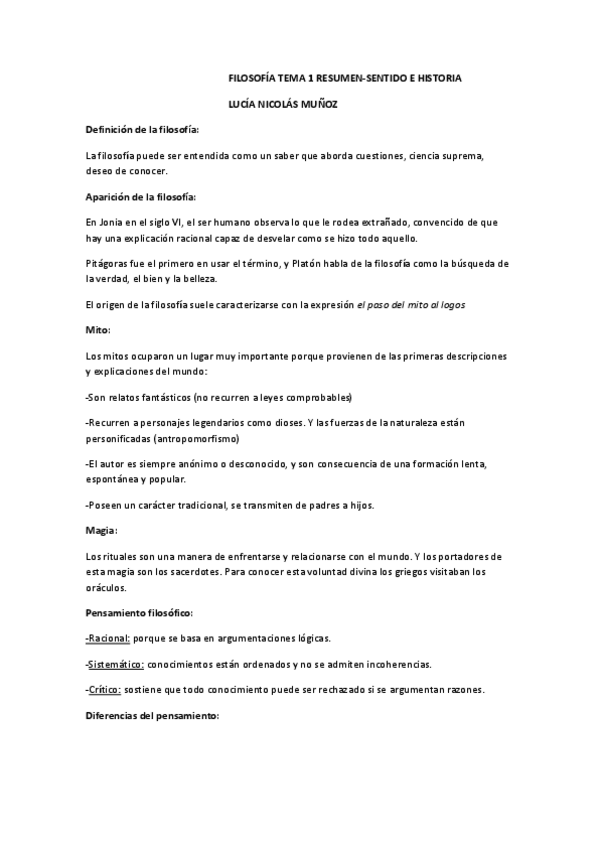 FILOSOFÍA TEMA 1 RESUMEN-SENTIDO E HISTORIA

LUCÍA NICOLÁS MUÑOZ

Definición de la filosofía:

La filosofía puede ser entendida como un saber que aborda cuestiones, ciencia suprema, deseo de conocer.

Aparición de la filosofía:

En Jonia en el siglo VI, el ser humano observa lo que le rodea extrañado, convencido de que hay una explicación racional capaz de desvelar como se hizo todo aquello.

Pitágoras fue el primero en usar el término, y Platón habla de la filosofía como la búsqueda de la verdad, el bien y la belleza.

El origen de la filosofía suele caracterizarse con la expresión el paso del mito al logos

Mito:

Los mitos ocuparon un lugar muy importante porque provienen de las primeras descripciones y explicaciones del mundo:

-Son relatos fantásticos (no recurren a leyes comprobables)

-Recurren a personajes legendarios como dioses. Y las fuerzas de la naturaleza están personificadas (antropomorfismo)

-El autor es siempre anónimo o desconocido, y son consecuencia de una formación lenta, espontánea y popular.

-Poseen un carácter tradicional, se transmiten de padres a hijos.

Magia:

Los rituales son una manera de enfrentarse y relacionarse con el mundo. Y los portadores de esta magia son los sacerdotes. Para conocer esta voluntad divina los griegos visitaban los oráculos.

Pensamiento filosófico:

-Racional: porque se basa en argumentaciones lógicas.

-Sistemático: conocimientos están ordenados y no se admiten incoherencias.

-Crítico: sostiene que todo conocimiento puede ser rechazado si se argumentan razones.

Diferencias del pensamiento: